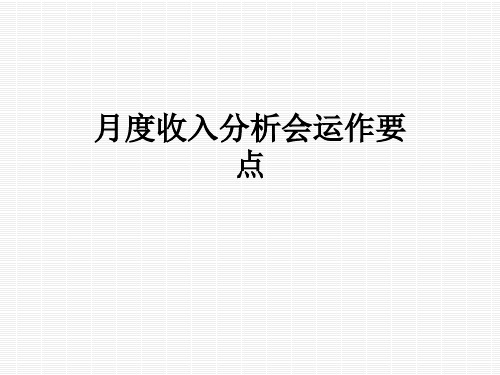 月度收入分析会运作要点